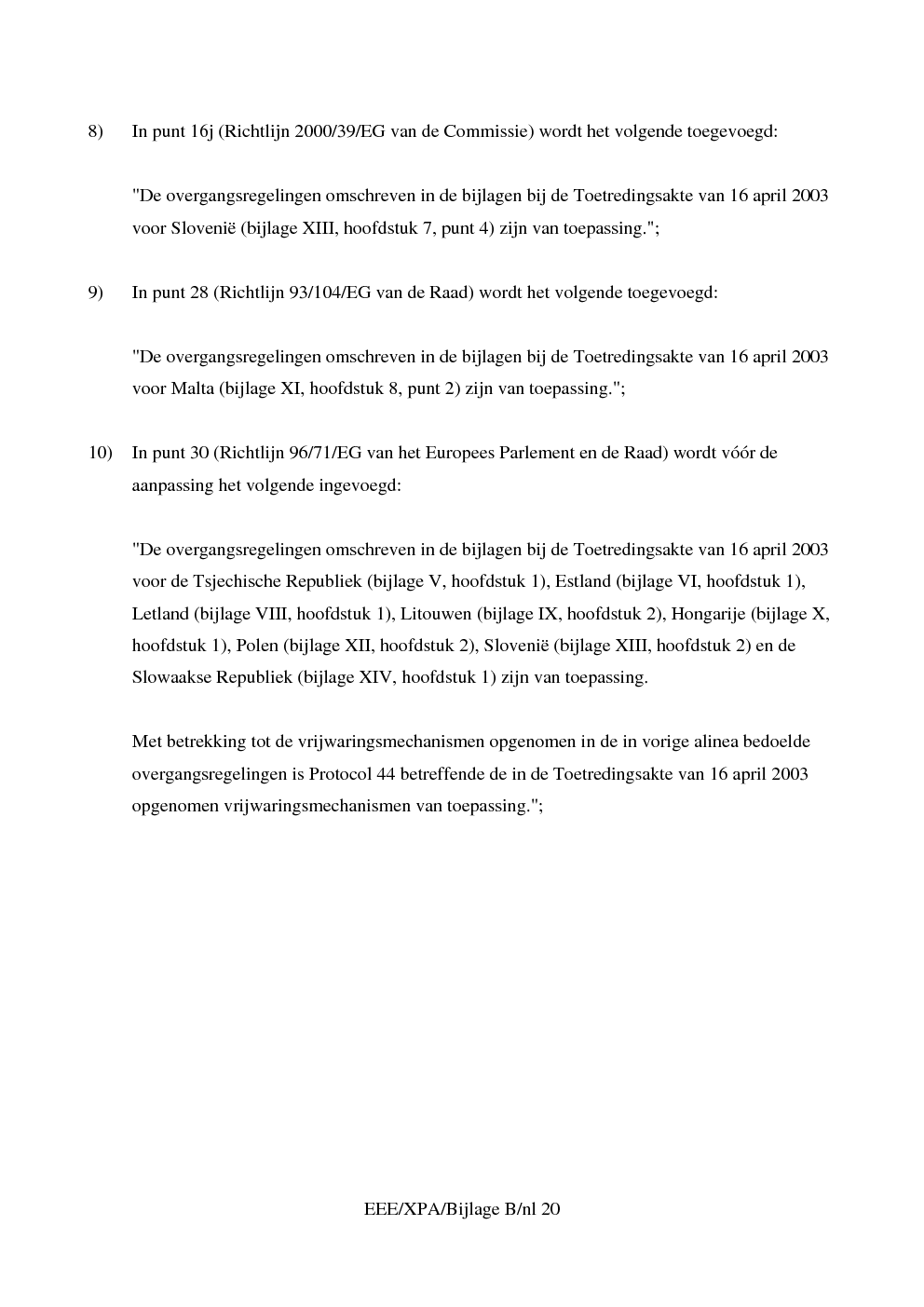 8) In punt 16j (Richtlijn 2000/39/EG van de Commissie) wordt het volgende toegevoegd:

"De overgangsregelingen omschreven in de bijlagen bij de Toetredingsakte van 16 april 2003 voor Slovenië (bijlage XIII, hoofdstuk 7, punt 4) zijn van toepassing.";

9) In punt 28 (Richtlijn 93/104/EG van de Raad) wordt het volgende toegevoegd:

"De overgangsregelingen omschreven in de bijlagen bij de Toetredingsakte van 16 april 2003 voor Malta (bijlage XI, hoofdstuk 8, punt 2) zijn van toepassing.";

10) In punt 30 (Richtlijn 96/71/EG van het Europees Parlement en de Raad) wordt vóór de aanpassing het volgende ingevoegd:

"De overgangsregelingen omschreven in de bijlagen bij de Toetredingsakte van 16 april 2003 voor de Tsjechische Republiek (bijlage V, hoofdstuk 1), Estland (bijlage VI, hoofdstuk 1), Letland (bijlage VIII, hoofdstuk 1), Litouwen (bijlage IX, hoofdstuk 2), Hongarije (bijlage X, hoofdstuk 1), Polen (bijlage XII, hoofdstuk 2), Slovenië (bijlage XIII, hoofdstuk 2) en de Slowaakse Republiek (bijlage XIV, hoofdstuk 1) zijn van toepassing.

Met betrekking tot de vrijwaringsmechanismen opgenomen in de in vorige alinea bedoelde overgangsregelingen is Protocol 44 betreffende de in de Toetredingsakte van 16 april 2003 opgenomen vrijwaringsmechanismen van toepassing.";

EEE/XPA/Bijlage B/nl 20